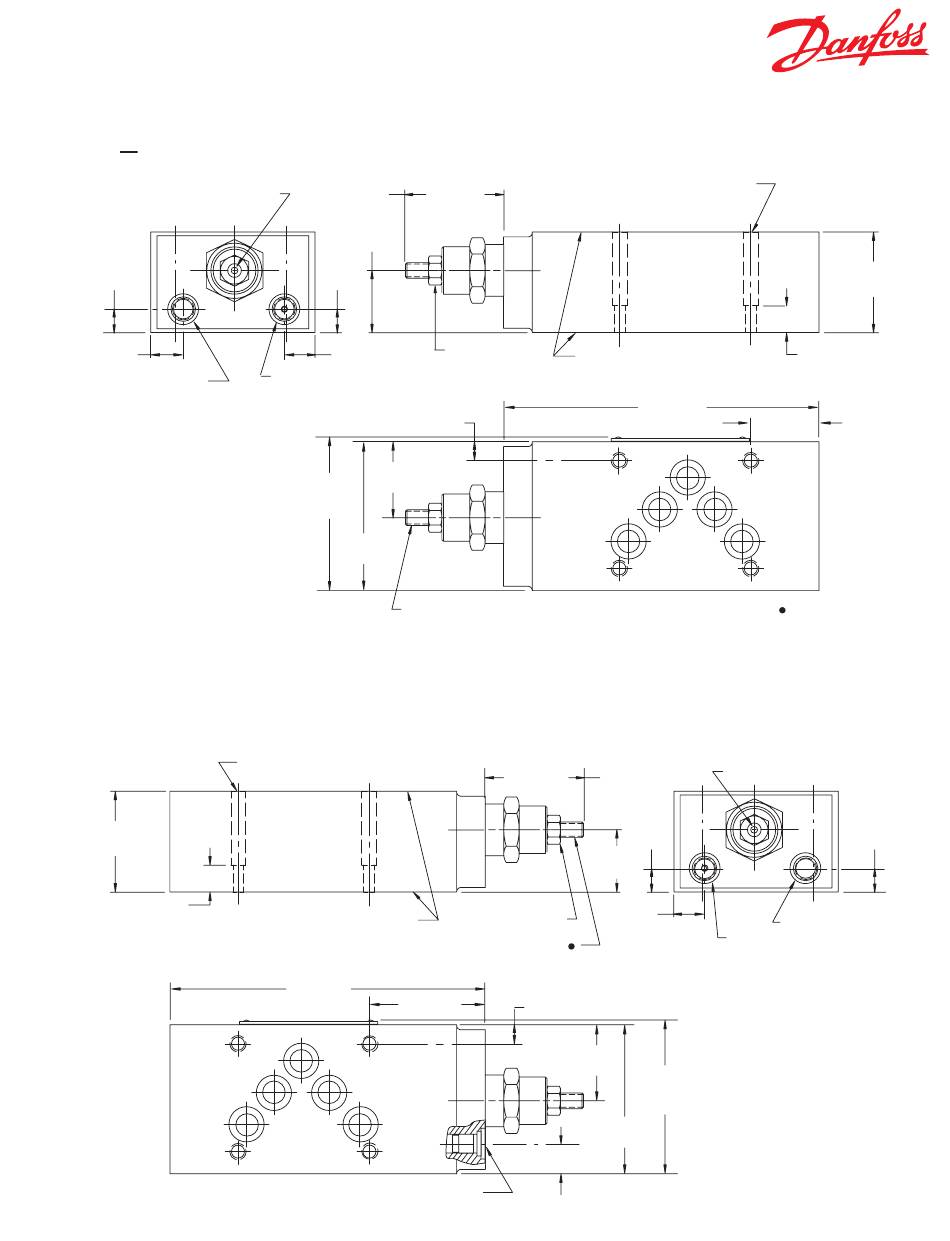 Danfoss